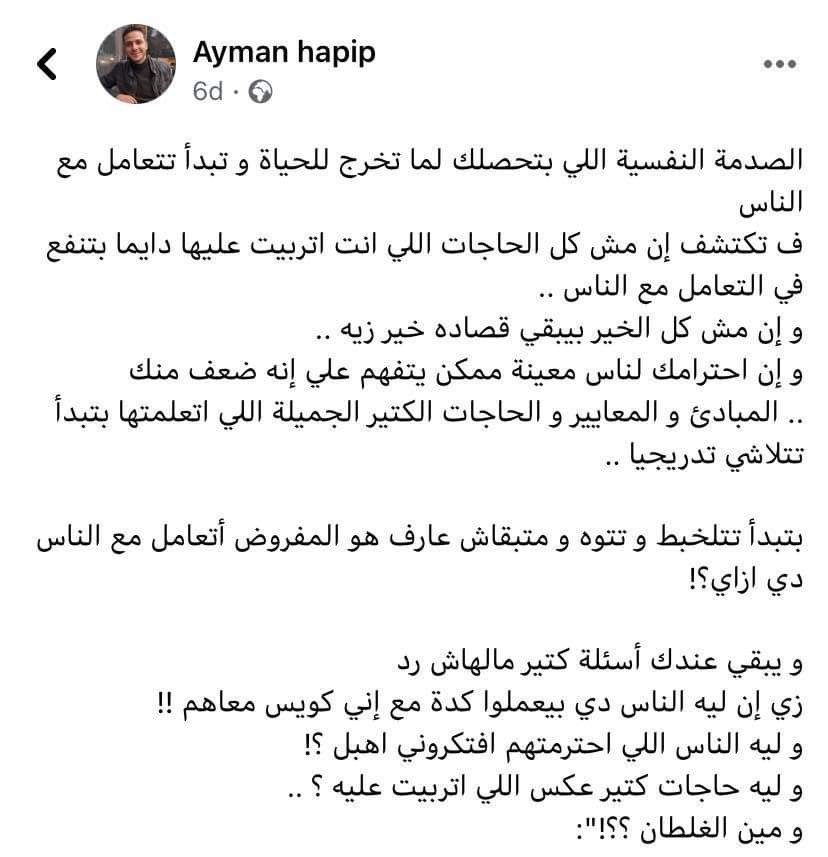 Ayman hapip
6d ·

الصدمة النفسية اللي بتحصلك لما تخرج للحياة و تبدأ تتعامل مع الناس
ف تكتشف إن مش كل الحاجات اللي انت اتربيت عليها دايما بتنفع في التعامل مع الناس ..
و إن مش كل الخير بيبقي قصاده خير زيه ..
و إن احترامك لناس معينة ممكن يتفهم علي إنه ضعف منك
.. المبادئ و المعايير و الحاجات الكتير الجميلة اللي اتعلمتها بتبدأ تتلاشي تدريجيا ..

بتبدأ تتلخبط و تتوه و متبقاش عارف هو المفروض أتعامل مع الناس دي ازاي؟!

و يبقي عندك أسئلة كتير مالهاش رد
زي إن ليه الناس دي بيعملوا كدة مع إني كويس معاهم !!
و ليه الناس اللي احترمتهم افتكروني اهبل ؟!
و ليه حاجات كتير عكس اللي اتربيت عليه ؟ ..
و مين الغلطان ؟؟!":